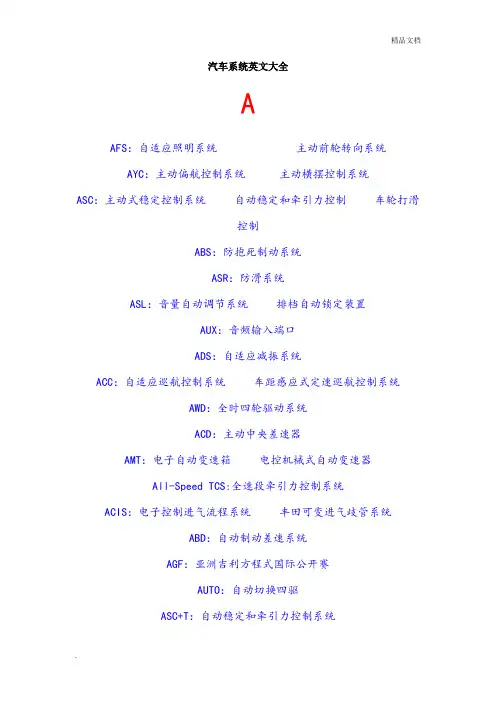 精品文档

汽车系统英文大全

A

AFS：自适应照明系统　　主动前轮转向系统

AYC：主动偏航控制系统　　主动横摆控制系统

ASC：主动式稳定控制系统　　自动稳定和牵引力控制　　车轮打滑控制

ABS：防抱死制动系统

ASR：防滑系统

ASL：音量自动调节系统　　排档自动锁定装置

AUX：音频输入端口

ADS：自适应减振系统

ACC：自适应巡航控制系统　　车距感应式定速巡航控制系统

AWD：全时四轮驱动系统

ACD：主动中央差速器

AMT：电子自动变速箱　　电控机械式自动变速器

All-Speed TCS:全速段牵引力控制系统

ACIS：电子控制进气流程系统　　丰田可变进气歧管系统

ABD：自动制动差速系统

AGF：亚洲吉利方程式国际公开赛

AUTO：自动切换四驱

ASC+T：自动稳定和牵引力控制系统